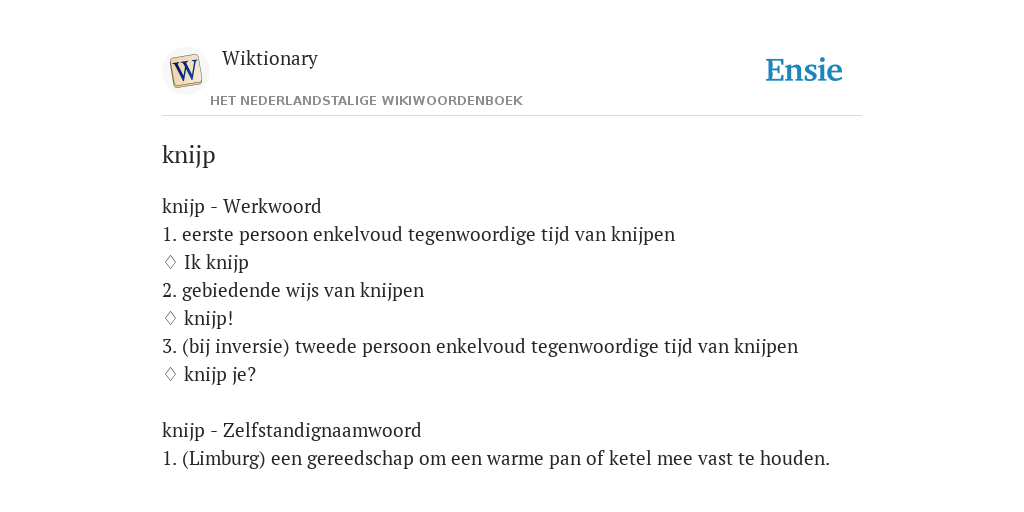 W

Wiktionary

HET NEDERLANDSTALIGE WIKIWOORDENBOEK

Ensie

knijp

knijp - Werkwoord
1. eerste persoon enkelvoud tegenwoordige tijd van knijpen
♢ Ik knijp
2. gebiedende wijs van knijpen
♢ knijp!
3. (bij inversie) tweede persoon enkelvoud tegenwoordige tijd van knijpen
♢ knijp je?

knijp - Zelfstandignaamwoord
1. (Limburg) een gereedschap om een warme pan of ketel mee vast te houden.